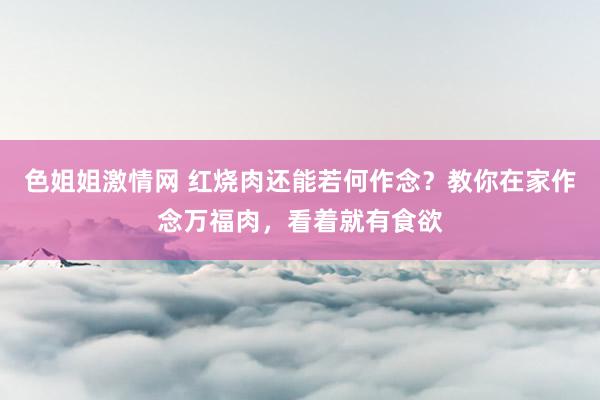 色姐姐激情网 红烧肉还能若何作念？教你在家作念万福肉，看着就有食欲